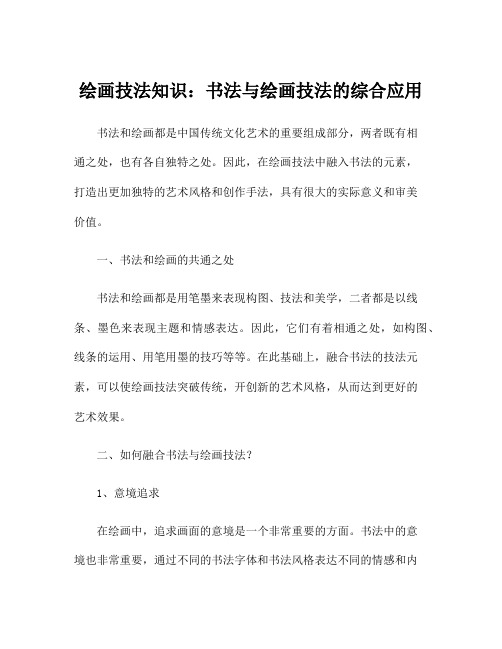 绘画技法知识：书法与绘画技法的综合应用

书法和绘画都是中国传统文化艺术的重要组成部分，两者既有相通之处，也有各自独特之处。因此，在绘画技法中融入书法的元素，打造出更加独特的艺术风格和创作手法，具有很大的实际意义和审美价值。

一、书法和绘画的共通之处

书法和绘画都是用笔墨来表现构图、技法和美学，二者都是以线条、墨色来表现主题和情感表达。因此，它们有着相通之处，如构图、线条的运用、用笔用墨的技巧等等。在此基础上，融合书法的技法元素，可以使绘画技法突破传统，开创新的艺术风格，从而达到更好的艺术效果。

二、如何融合书法与绘画技法？

1、意境追求

在绘画中，追求画面的意境是一个非常重要的方面。书法中的意境也非常重要，通过不同的书法字体和书法风格表达不同的情感和内